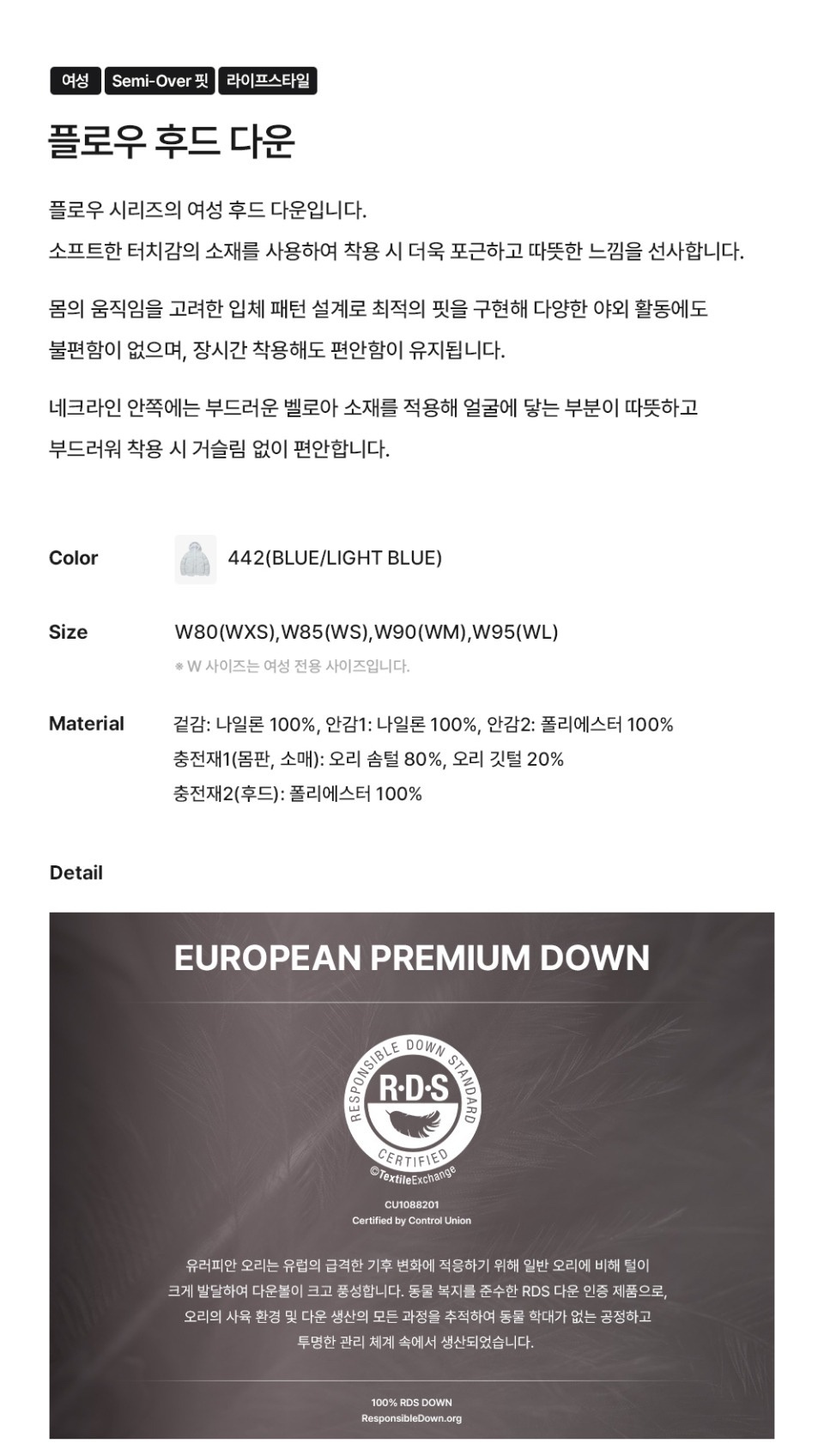 여성 Semi-Over 핏 라이프스타일

플로우 후드 다운

플로우 시리즈의 여성 후드 다운입니다.
소프트한 터치감의 소재를 사용하여 착용 시 더욱 포근하고 따뜻한 느낌을 선사합니다.

몸의 움직임을 고려한 입체 패턴 설계로 최적의 핏을 구현해 다양한 야외 활동에도 불편함이 없으며, 장시간 착용해도 편안함이 유지됩니다.

네크라인 안쪽에는 부드러운 벨로아 소재를 적용해 얼굴에 닿는 부분이 따뜻하고 부드러워 착용 시 거슬림 없이 편안합니다.

Color 442(BLUE/LIGHT BLUE)

Size W80(WXS),W85(WS),W90(WM),W95(WL)
※ W 사이즈는 여성 전용 사이즈입니다.

Material 겉감: 나일론 100%, 안감1: 나일론 100%, 안감2: 폴리에스터 100%
충전재1(몸판, 소매): 오리 솜털 80%, 오리 깃털 20%
충전재2(후드): 폴리에스터 100%

Detail

EUROPEAN PREMIUM DOWN

RESPONSIBLE DOWN STANDARD
R·D·S
CERTIFIED
©TextileExchange

CU1088201
Certified by Control Union

유러피안 오리는 유럽의 급격한 기후 변화에 적응하기 위해 일반 오리에 비해 털이 크게 발달하여 다운볼이 크고 풍성합니다. 동물 복지를 준수한 RDS 다운 인증 제품으로, 오리의 사육 환경 및 다운 생산의 모든 과정을 추적하여 동물 학대가 없는 공정하고 투명한 관리 체계 속에서 생산되었습니다.

100% RDS DOWN
ResponsibleDown.org